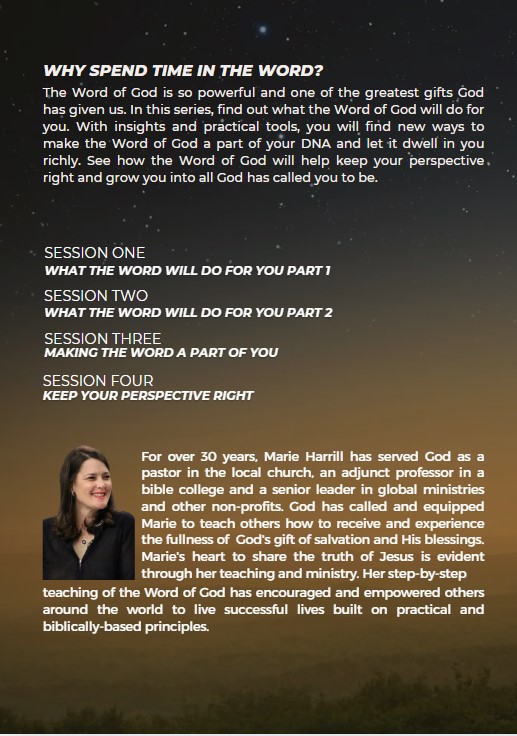 WHY SPEND TIME IN THE WORD?
The Word of God is so powerful and one of the greatest gifts God has given us. In this series, find out what the Word of God will do for you. With insights and practical tools, you will find new ways to make the Word of God a part of your DNA and let it dwell in you richly. See how the Word of God will help keep your perspective right and grow you into all God has called you to be.

SESSION ONE
WHAT THE WORD WILL DO FOR YOU PART 1

SESSION TWO
WHAT THE WORD WILL DO FOR YOU PART 2

SESSION THREE
MAKING THE WORD A PART OF YOU

SESSION FOUR
KEEP YOUR PERSPECTIVE RIGHT

For over 30 years, Marie Harrill has served God as a pastor in the local church, an adjunct professor in a bible college and a senior leader in global ministries and other non-profits. God has called and equipped Marie to teach others how to receive and experience the fullness of God's gift of salvation and His blessings. Marie's heart to share the truth of Jesus is evident through her teaching and ministry. Her step-by-step teaching of the Word of God has encouraged and empowered others around the world to live successful lives built on practical and biblically-based principles.